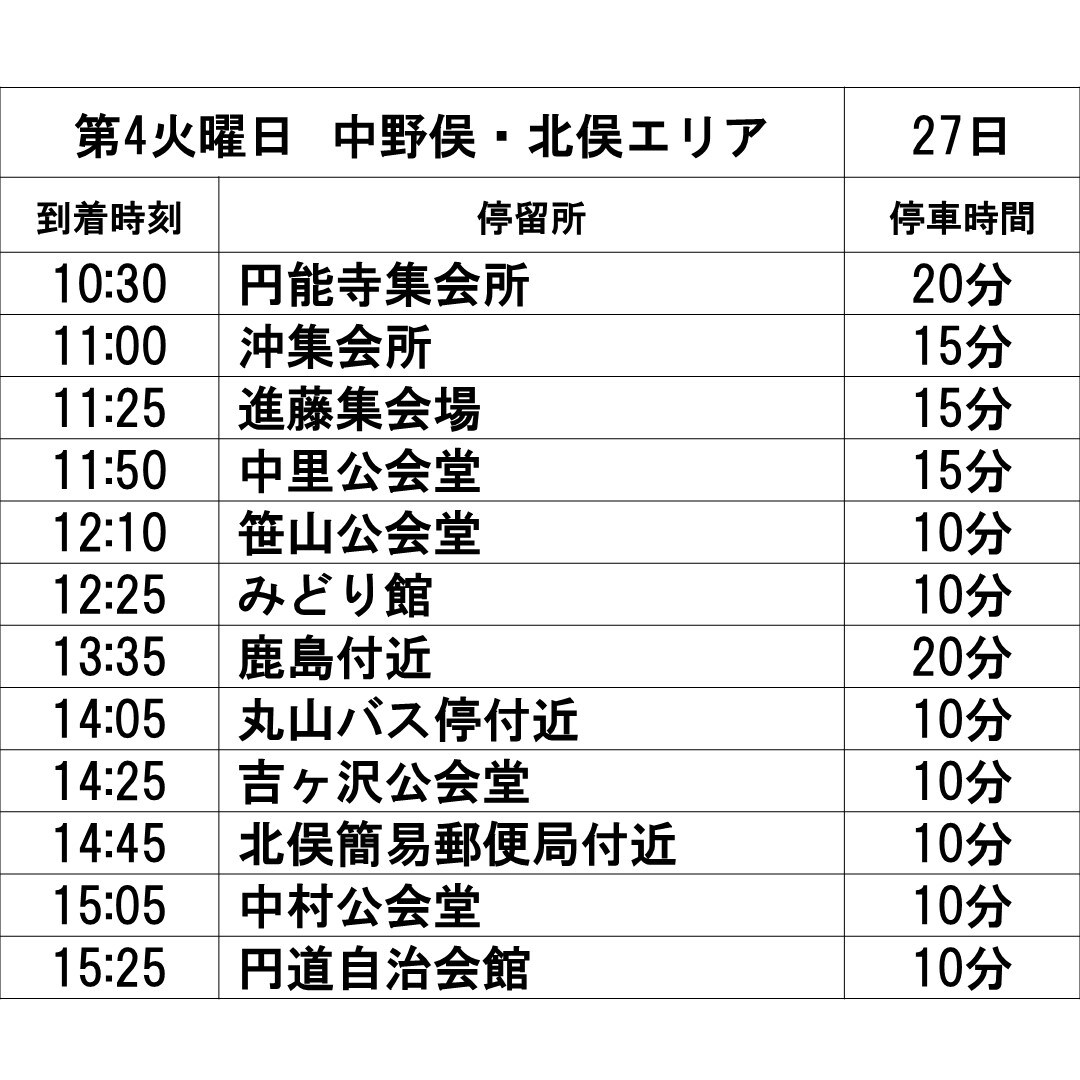 | 第4火曜日 中野俣・北俣エリア | | 27日 |
|---|---|---|
| 到着時刻 | 停留所 | 停車時間 |
| 10:30 | 円能寺集会所 | 20分 |
| 11:00 | 沖集会所 | 15分 |
| 11:25 | 進藤集会場 | 15分 |
| 11:50 | 中里公会堂 | 15分 |
| 12:10 | 笹山公会堂 | 10分 |
| 12:25 | みどり館 | 10分 |
| 13:35 | 鹿島付近 | 20分 |
| 14:05 | 丸山バス停付近 | 10分 |
| 14:25 | 吉ヶ沢公会堂 | 10分 |
| 14:45 | 北俣簡易郵便局付近 | 10分 |
| 15:05 | 中村公会堂 | 10分 |
| 15:25 | 円道自治会館 | 10分 |